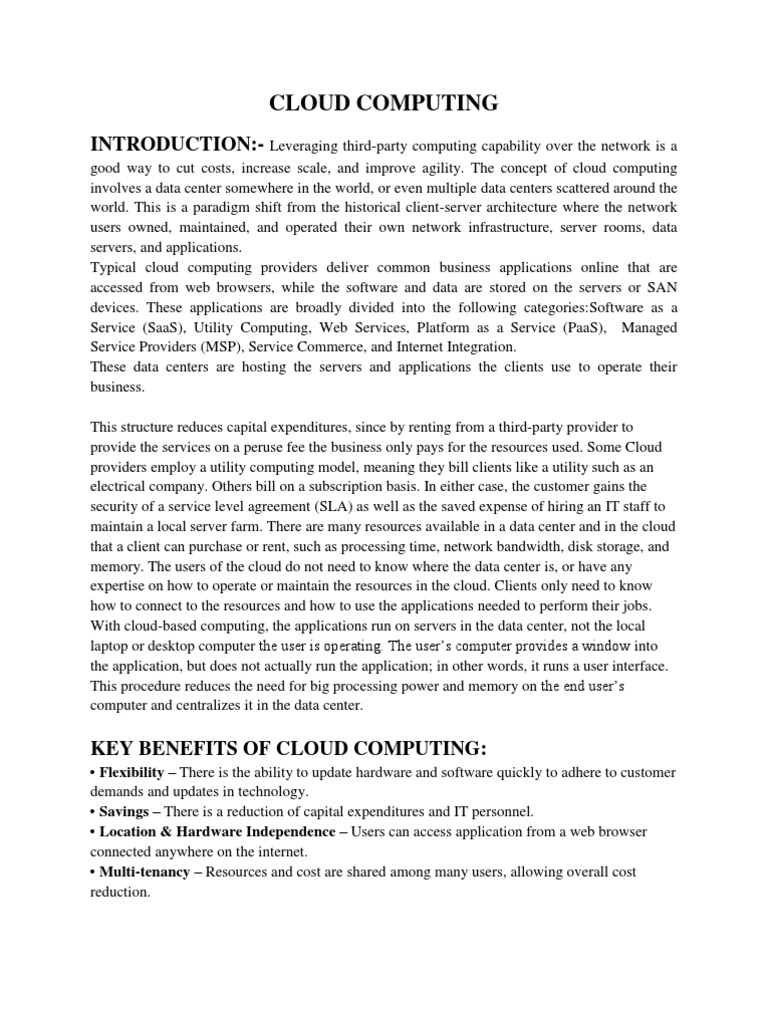 CLOUD COMPUTING

INTRODUCTION:- Leveraging third-party computing capability over the network is a good way to cut costs, increase scale, and improve agility. The concept of cloud computing involves a data center somewhere in the world, or even multiple data centers scattered around the world. This is a paradigm shift from the historical client-server architecture where the network users owned, maintained, and operated their own network infrastructure, server rooms, data servers, and applications.
Typical cloud computing providers deliver common business applications online that are accessed from web browsers, while the software and data are stored on the servers or SAN devices. These applications are broadly divided into the following categories:Software as a Service (SaaS), Utility Computing, Web Services, Platform as a Service (PaaS), Managed Service Providers (MSP), Service Commerce, and Internet Integration.
These data centers are hosting the servers and applications the clients use to operate their business.

This structure reduces capital expenditures, since by renting from a third-party provider to provide the services on a peruse fee the business only pays for the resources used. Some Cloud providers employ a utility computing model, meaning they bill clients like a utility such as an electrical company. Others bill on a subscription basis. In either case, the customer gains the security of a service level agreement (SLA) as well as the saved expense of hiring an IT staff to maintain a local server farm. There are many resources available in a data center and in the cloud that a client can purchase or rent, such as processing time, network bandwidth, disk storage, and memory. The users of the cloud do not need to know where the data center is, or have any expertise on how to operate or maintain the resources in the cloud. Clients only need to know how to connect to the resources and how to use the applications needed to perform their jobs. With cloud-based computing, the applications run on servers in the data center, not the local laptop or desktop computer the user is operating. The user's computer provides a window into the application, but does not actually run the application; in other words, it runs a user interface. This procedure reduces the need for big processing power and memory on the end user's computer and centralizes it in the data center.

KEY BENEFITS OF CLOUD COMPUTING:
• Flexibility – There is the ability to update hardware and software quickly to adhere to customer demands and updates in technology.
• Savings – There is a reduction of capital expenditures and IT personnel.
• Location & Hardware Independence – Users can access application from a web browser connected anywhere on the internet.
• Multi-tenancy – Resources and cost are shared among many users, allowing overall cost reduction.